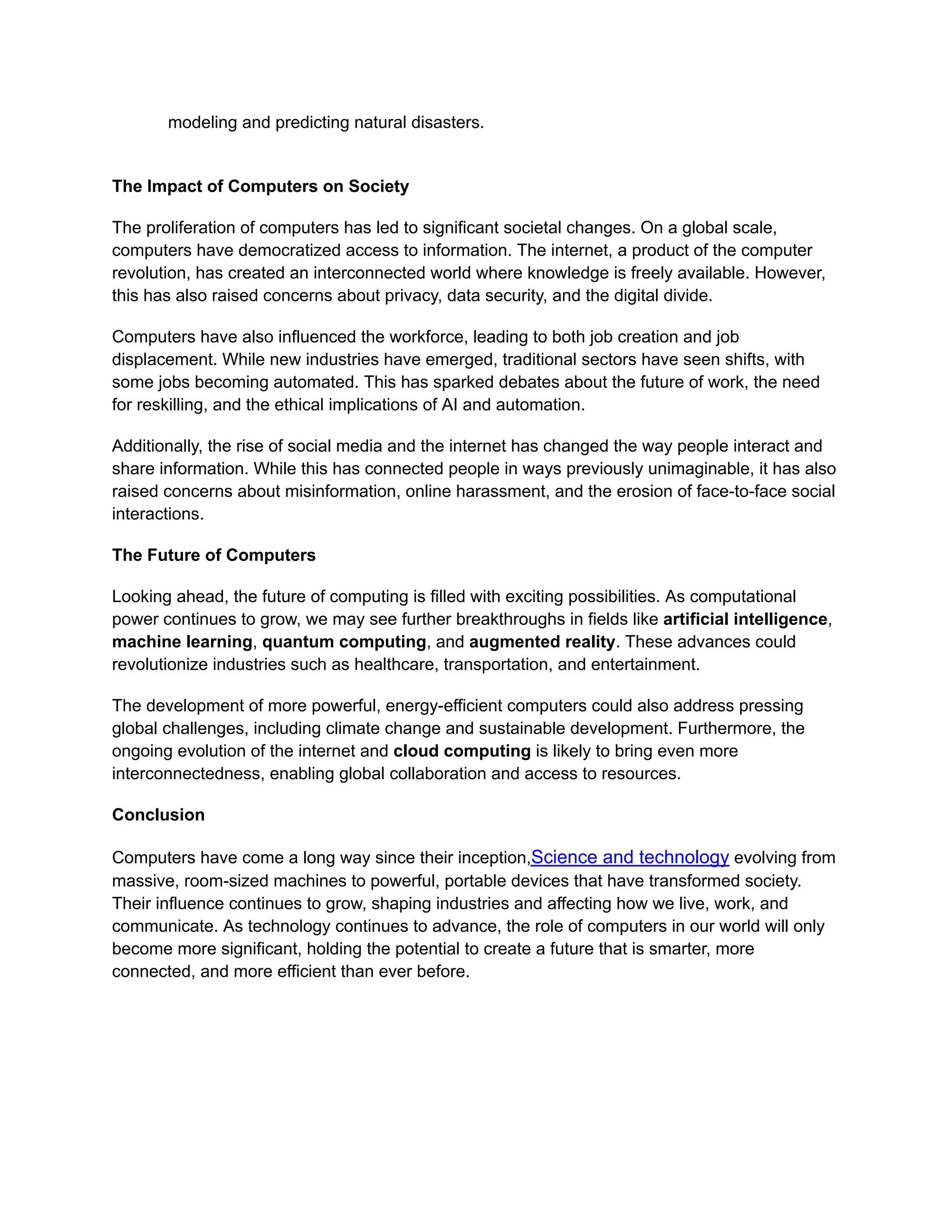 modeling and predicting natural disasters.

The Impact of Computers on Society

The proliferation of computers has led to significant societal changes. On a global scale, computers have democratized access to information. The internet, a product of the computer revolution, has created an interconnected world where knowledge is freely available. However, this has also raised concerns about privacy, data security, and the digital divide.

Computers have also influenced the workforce, leading to both job creation and job displacement. While new industries have emerged, traditional sectors have seen shifts, with some jobs becoming automated. This has sparked debates about the future of work, the need for reskilling, and the ethical implications of AI and automation.

Additionally, the rise of social media and the internet has changed the way people interact and share information. While this has connected people in ways previously unimaginable, it has also raised concerns about misinformation, online harassment, and the erosion of face-to-face social interactions.

The Future of Computers

Looking ahead, the future of computing is filled with exciting possibilities. As computational power continues to grow, we may see further breakthroughs in fields like artificial intelligence, machine learning, quantum computing, and augmented reality. These advances could revolutionize industries such as healthcare, transportation, and entertainment.

The development of more powerful, energy-efficient computers could also address pressing global challenges, including climate change and sustainable development. Furthermore, the ongoing evolution of the internet and cloud computing is likely to bring even more interconnectedness, enabling global collaboration and access to resources.

Conclusion

Computers have come a long way since their inception,Science and technology evolving from massive, room-sized machines to powerful, portable devices that have transformed society. Their influence continues to grow, shaping industries and affecting how we live, work, and communicate. As technology continues to advance, the role of computers in our world will only become more significant, holding the potential to create a future that is smarter, more connected, and more efficient than ever before.